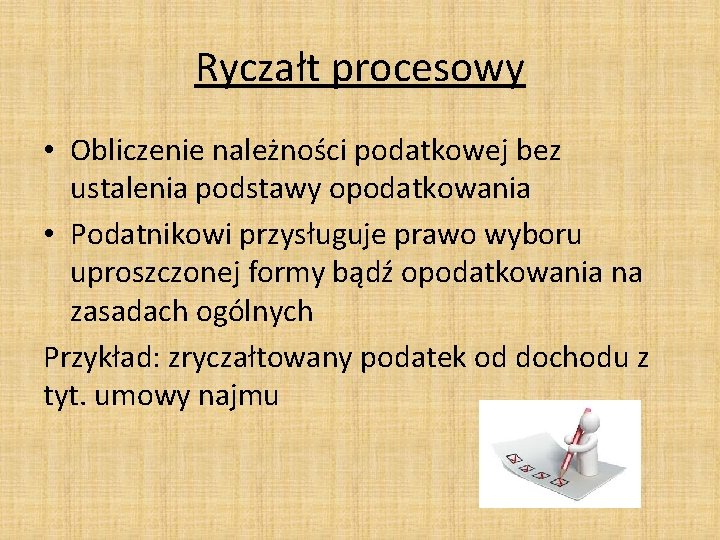 Ryczałt procesowy

• Obliczenie należności podatkowej bez ustalenia podstawy opodatkowania
• Podatnikowi przysługuje prawo wyboru uproszczonej formy bądź opodatkowania na zasadach ogólnych

Przykład: zryczałtowany podatek od dochodu z tyt. umowy najmu